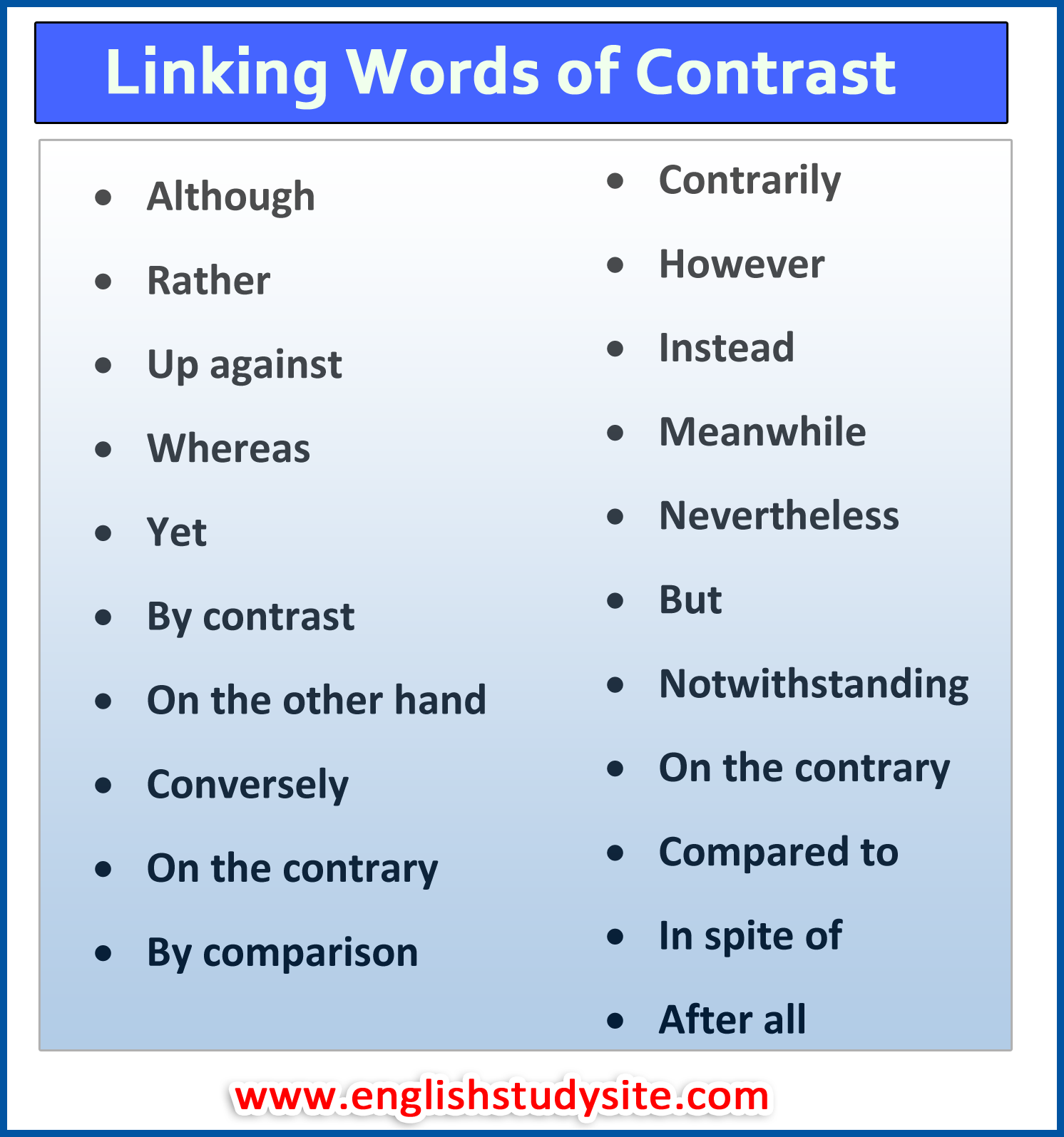 Linking Words of Contrast

• Although
• Rather
• Up against
• Whereas
• Yet
• By contrast
• On the other hand
• Conversely
• On the contrary
• By comparison

• Contrarily
• However
• Instead
• Meanwhile
• Nevertheless
• But
• Notwithstanding
• On the contrary
• Compared to
• In spite of
• After all

www.englishstudysite.com